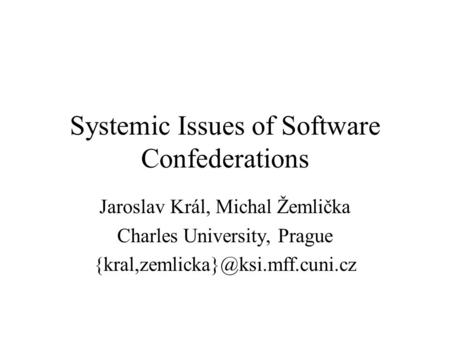 Systemic Issues of Software Confederations

Jaroslav Král, Michal Žemlička
Charles University, Prague
{kral,zemlicka}@ksi.mff.cuni.cz